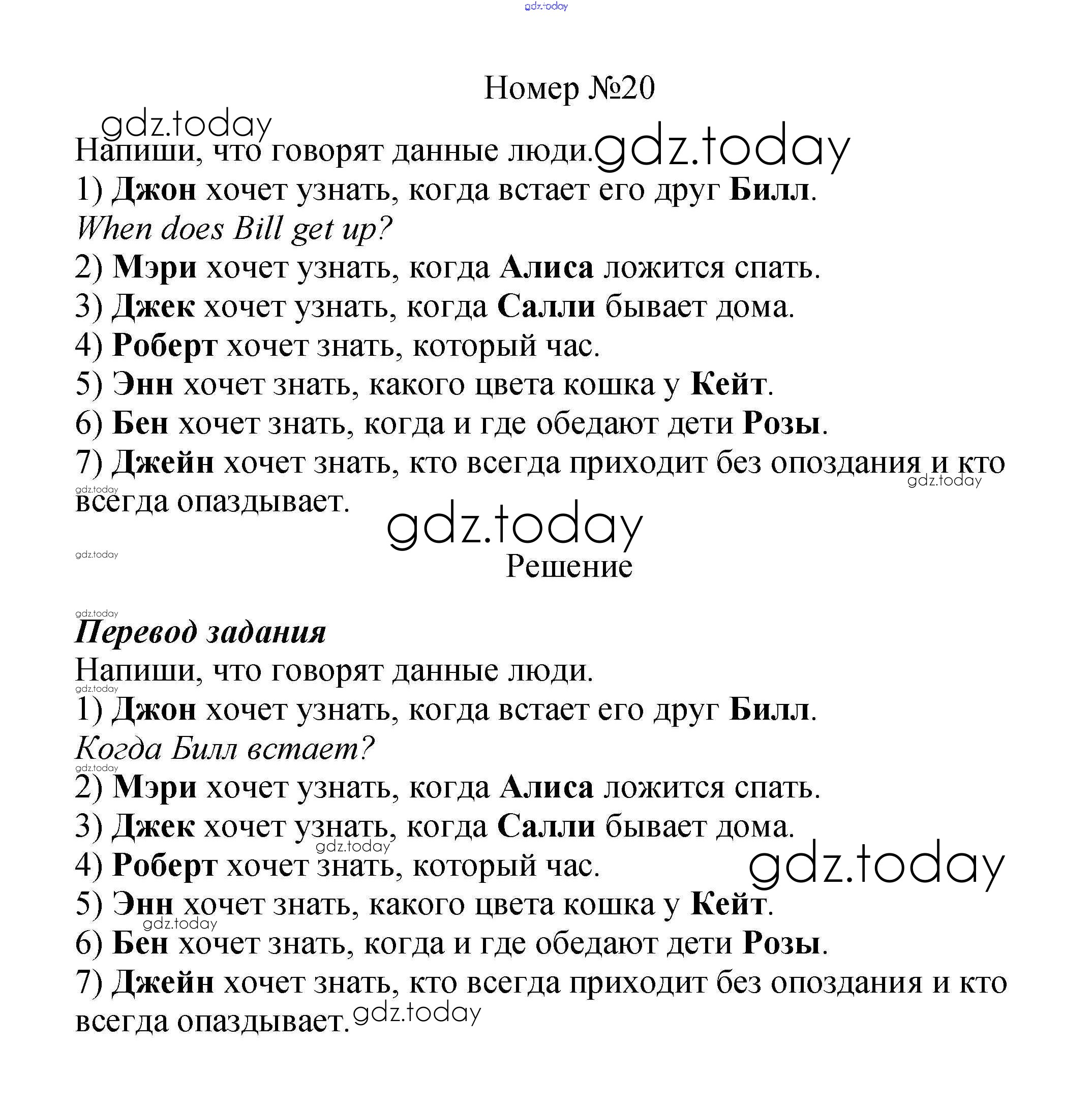 gdz.today

Номер №20

gdz.today
Напиши, что говорят данные люди. gdz.today
1) Джон хочет узнать, когда встает его друг Билл.
When does Bill get up?
2) Мэри хочет узнать, когда Алиса ложится спать.
3) Джек хочет узнать, когда Салли бывает дома.
4) Роберт хочет знать, который час.
5) Энн хочет знать, какого цвета кошка у Кейт.
6) Бен хочет знать, когда и где обедают дети Розы.
7) Джейн хочет знать, кто всегда приходит без опоздания и кто всегда опаздывает.

gdz.today
gdz.today
gdz.today
gdz.today

Решение

gdz.today
Перевод задания
Напиши, что говорят данные люди.
gdz.today
1) Джон хочет узнать, когда встает его друг Билл.
Когда Билл встает?
gdz.today
2) Мэри хочет узнать, когда Алиса ложится спать.
3) Джек хочет узнать, когда Салли бывает дома.
gdz.today
4) Роберт хочет знать, который час.
gdz.today
5) Энн хочет знать, какого цвета кошка у Кейт.
gdz.today
6) Бен хочет знать, когда и где обедают дети Розы.
7) Джейн хочет знать, кто всегда приходит без опоздания и кто всегда опаздывает. gdz.today